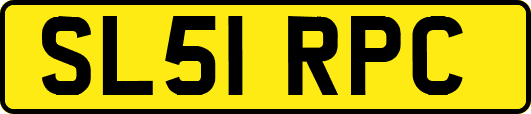 SL51 RPC